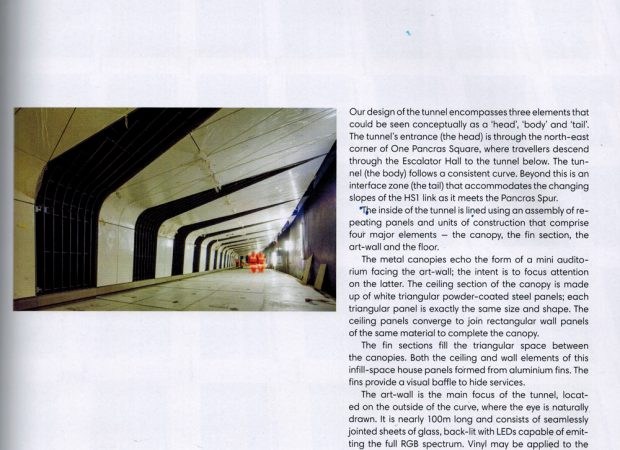 Our design of the tunnel encompasses three elements that could be seen conceptually as a 'head', 'body' and 'tail'. The tunnel's entrance (the head) is through the north-east corner of One Pancras Square, where travellers descend through the Escalator Hall to the tunnel below. The tunnel (the body) follows a consistent curve. Beyond this is an interface zone (the tail) that accommodates the changing slopes of the HS1 link as it meets the Pancras Spur.

The inside of the tunnel is lined using an assembly of repeating panels and units of construction that comprise four major elements – the canopy, the fin section, the art-wall and the floor.

The metal canopies echo the form of a mini auditorium facing the art-wall; the intent is to focus attention on the latter. The ceiling section of the canopy is made up of white triangular powder-coated steel panels; each triangular panel is exactly the same size and shape. The ceiling panels converge to join rectangular wall panels of the same material to complete the canopy.

The fin sections fill the triangular space between the canopies. Both the ceiling and wall elements of this infill-space house panels formed from aluminium fins. The fins provide a visual baffle to hide services.

The art-wall is the main focus of the tunnel, located on the outside of the curve, where the eye is naturally drawn. It is nearly 100m long and consists of seamlessly jointed sheets of glass, back-lit with LEDs capable of emitting the full RGB spectrum. Vinyl may be applied to the